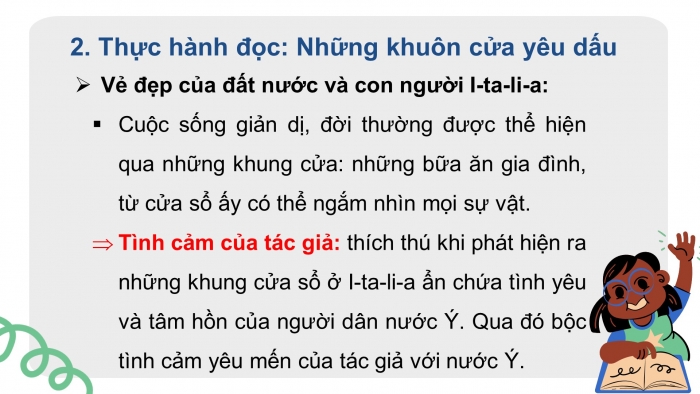 2. Thực hành đọc: Những khuôn cửa yêu dấu

➢ Vẻ đẹp của đất nước và con người I-ta-li-a:

▪ Cuộc sống giản dị, đời thường được thể hiện qua những khung cửa: những bữa ăn gia đình, từ cửa sổ ấy có thể ngắm nhìn mọi sự vật.

⇒ Tình cảm của tác giả: thích thú khi phát hiện ra những khung cửa sổ ở I-ta-li-a ẩn chứa tình yêu và tâm hồn của người dân nước Ý. Qua đó bộc tình cảm yêu mến của tác giả với nước Ý.